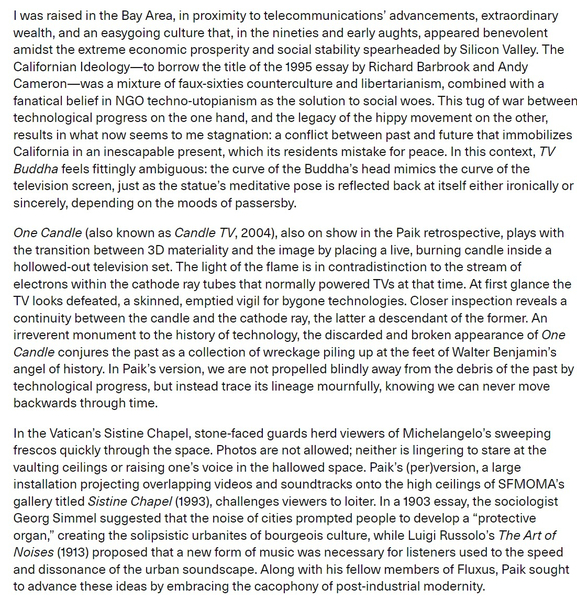 I was raised in the Bay Area, in proximity to telecommunications' advancements, extraordinary wealth, and an easygoing culture that, in the nineties and early aughts, appeared benevolent amidst the extreme economic prosperity and social stability spearheaded by Silicon Valley. The Californian Ideology—to borrow the title of the 1995 essay by Richard Barbrook and Andy Cameron—was a mixture of faux-sixties counterculture and libertarianism, combined with a fanatical belief in NGO techno-utopianism as the solution to social woes. This tug of war between technological progress on the one hand, and the legacy of the hippy movement on the other, results in what now seems to me stagnation: a conflict between past and future that immobilizes California in an inescapable present, which its residents mistake for peace. In this context, TV Buddha feels fittingly ambiguous: the curve of the Buddha's head mimics the curve of the television screen, just as the statue's meditative pose is reflected back at itself either ironically or sincerely, depending on the moods of passersby.

One Candle (also known as Candle TV, 2004), also on show in the Paik retrospective, plays with the transition between 3D materiality and the image by placing a live, burning candle inside a hollowed-out television set. The light of the flame is in contradistinction to the stream of electrons within the cathode ray tubes that normally powered TVs at that time. At first glance the TV looks defeated, a skinned, emptied vigil for bygone technologies. Closer inspection reveals a continuity between the candle and the cathode ray, the latter a descendant of the former. An irreverent monument to the history of technology, the discarded and broken appearance of One Candle conjures the past as a collection of wreckage piling up at the feet of Walter Benjamin's angel of history. In Paik's version, we are not propelled blindly away from the debris of the past by technological progress, but instead trace its lineage mournfully, knowing we can never move backwards through time.

In the Vatican's Sistine Chapel, stone-faced guards herd viewers of Michelangelo's sweeping frescos quickly through the space. Photos are not allowed; neither is lingering to stare at the vaulting ceilings or raising one's voice in the hallowed space. Paik's (per)version, a large installation projecting overlapping videos and soundtracks onto the high ceilings of SFMOMA's gallery titled Sistine Chapel (1993), challenges viewers to loiter. In a 1903 essay, the sociologist Georg Simmel suggested that the noise of cities prompted people to develop a "protective organ," creating the solipsistic urbanites of bourgeois culture, while Luigi Russolo's The Art of Noises (1913) proposed that a new form of music was necessary for listeners used to the speed and dissonance of the urban soundscape. Along with his fellow members of Fluxus, Paik sought to advance these ideas by embracing the cacophony of post-industrial modernity.